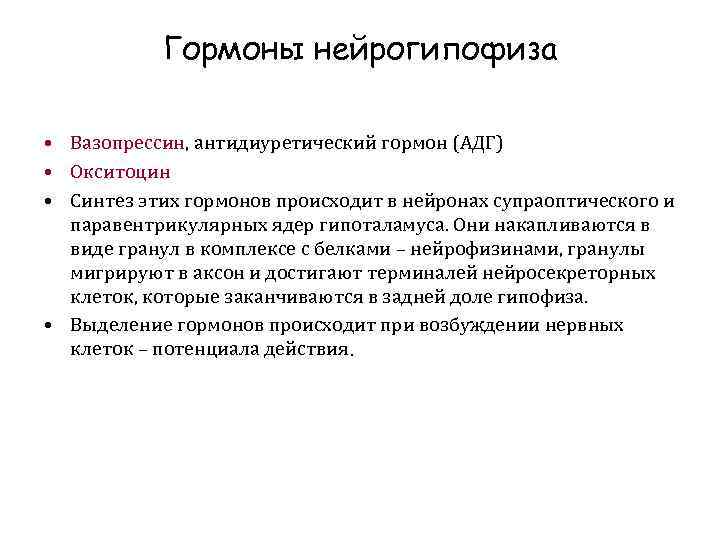 Гормоны нейрогипофиза

• Вазопрессин, антидиуретический гормон (АДГ)
• Окситоцин
• Синтез этих гормонов происходит в нейронах супраоптического и паравентрикулярных ядер гипоталамуса. Они накапливаются в виде гранул в комплексе с белками – нейрофизинами, гранулы мигрируют в аксон и достигают терминалей нейросекреторных клеток, которые заканчиваются в задней доле гипофиза.
• Выделение гормонов происходит при возбуждении нервных клеток – потенциала действия.